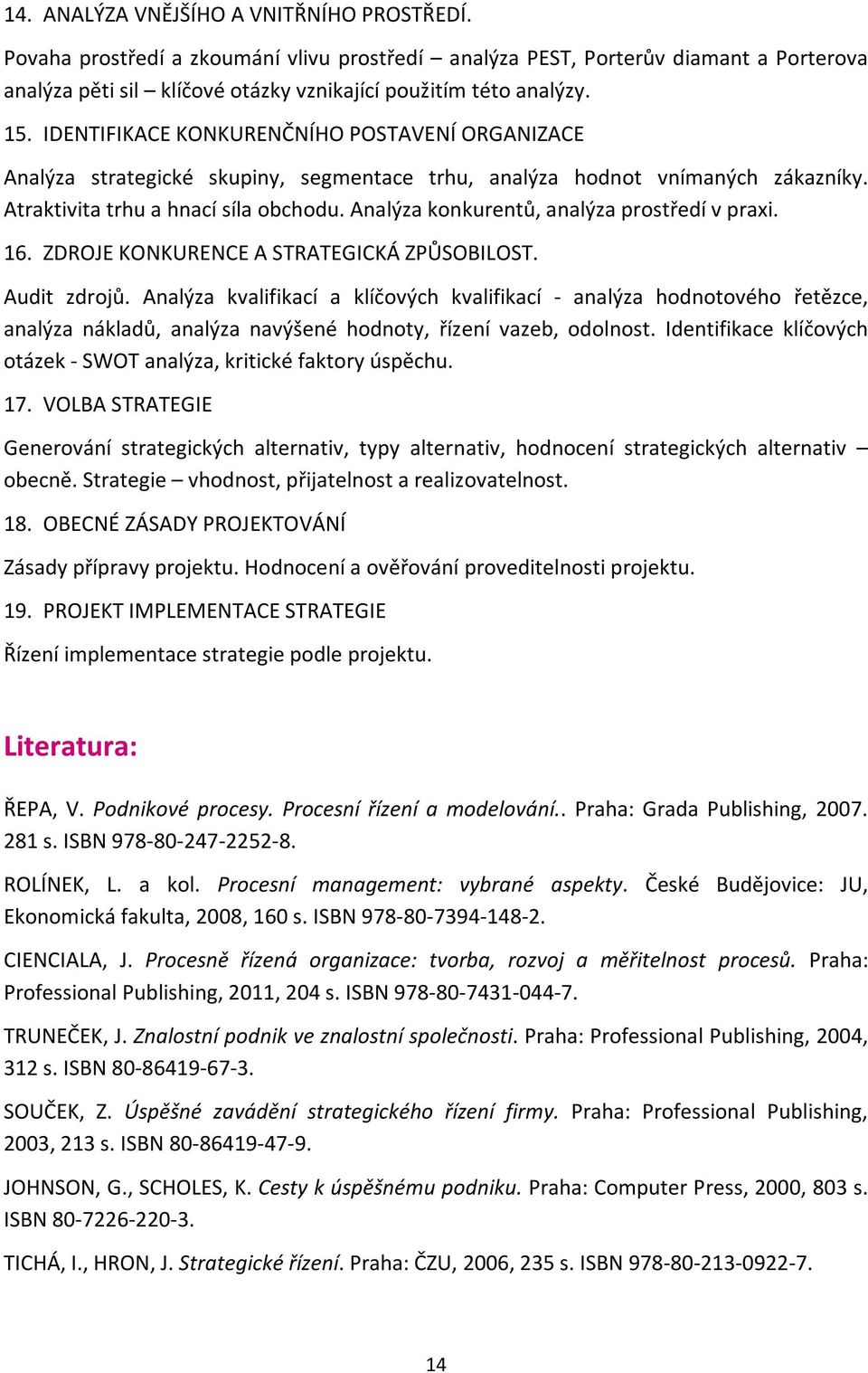 14. ANALÝZA VNĚJŠÍHO A VNITŘNÍHO PROSTŘEDÍ.

Povaha prostředí a zkoumání vlivu prostředí – analýza PEST, Porterův diamant a Porterova analýza pěti sil – klíčové otázky vznikající použitím této analýzy.

15. IDENTIFIKACE KONKURENČNÍHO POSTAVENÍ ORGANIZACE

Analýza strategické skupiny, segmentace trhu, analýza hodnot vnímaných zákazníky. Atraktivita trhu a hnací síla obchodu. Analýza konkurentů, analýza prostředí v praxi.

16. ZDROJE KONKURENCE A STRATEGICKÁ ZPŮSOBILOST.

Audit zdrojů. Analýza kvalifikací a klíčových kvalifikací - analýza hodnotového řetězce, analýza nákladů, analýza navýšené hodnoty, řízení vazeb, odolnost. Identifikace klíčových otázek - SWOT analýza, kritické faktory úspěchu.

17. VOLBA STRATEGIE

Generování strategických alternativ, typy alternativ, hodnocení strategických alternativ – obecně. Strategie – vhodnost, přijatelnost a realizovatelnost.

18. OBECNÉ ZÁSADY PROJEKTOVÁNÍ

Zásady přípravy projektu. Hodnocení a ověřování proveditelnosti projektu.

19. PROJEKT IMPLEMENTACE STRATEGIE

Řízení implementace strategie podle projektu.

Literatura:

ŘEPA, V. Podnikové procesy. Procesní řízení a modelování.. Praha: Grada Publishing, 2007. 281 s. ISBN 978-80-247-2252-8.

ROLÍNEK, L. a kol. Procesní management: vybrané aspekty. České Budějovice: JU, Ekonomická fakulta, 2008, 160 s. ISBN 978-80-7394-148-2.

CIENCIALA, J. Procesně řízená organizace: tvorba, rozvoj a měřitelnost procesů. Praha: Professional Publishing, 2011, 204 s. ISBN 978-80-7431-044-7.

TRUNEČEK, J. Znalostní podnik ve znalostní společnosti. Praha: Professional Publishing, 2004, 312 s. ISBN 80-86419-67-3.

SOUČEK, Z. Úspěšné zavádění strategického řízení firmy. Praha: Professional Publishing, 2003, 213 s. ISBN 80-86419-47-9.

JOHNSON, G., SCHOLES, K. Cesty k úspěšnému podniku. Praha: Computer Press, 2000, 803 s. ISBN 80-7226-220-3.

TICHÁ, I., HRON, J. Strategické řízení. Praha: ČZU, 2006, 235 s. ISBN 978-80-213-0922-7.

14